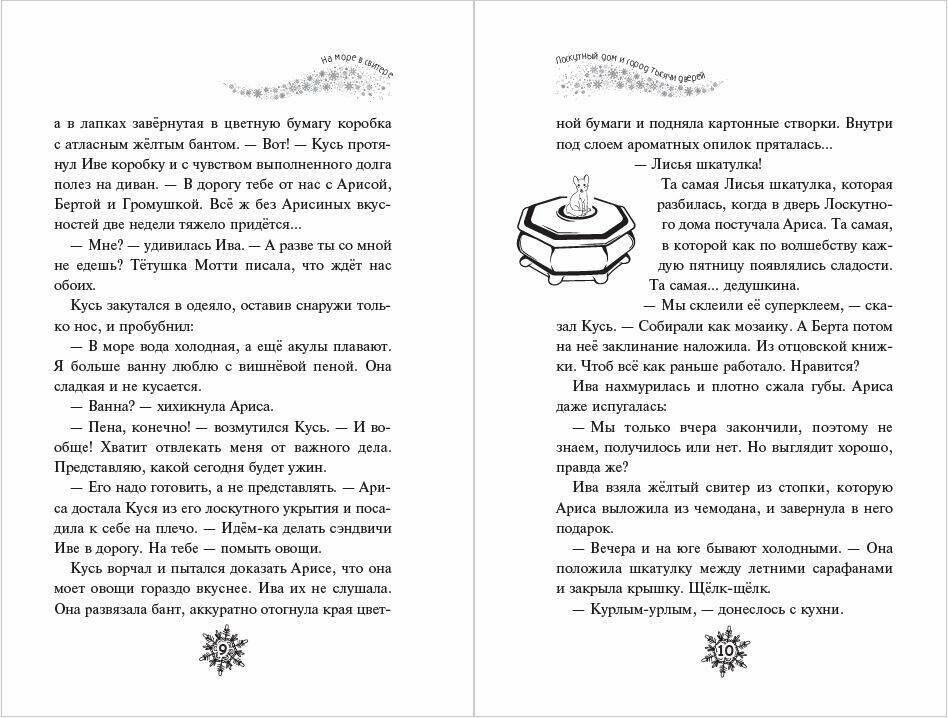 На море в свитере

а в лапках завёрнутая в цветную бумагу коробка с атласным жёлтым бантом. — Вот! — Кусь протянул Иве коробку и с чувством выполненного долга полез на диван. — В дорогу тебе от нас с Арисой, Бертой и Громушкой. Всё ж без Арисиных вкусностей две недели тяжело придётся...

— Мне? — удивилась Ива. — А разве ты со мной не едешь? Тётушка Мотти писала, что ждёт нас обоих.

Кусь закутался в одеяло, оставив снаружи только нос, и пробубнил:

— В море вода холодная, а ещё акулы плавают. Я больше ванну люблю с вишнёвой пеной. Она сладкая и не кусается.

— Ванна? — хихикнула Ариса.

— Пена, конечно! — возмутился Кусь. — И вообще! Хватит отвлекать меня от важного дела. Представляю, какой сегодня будет ужин.

— Его надо готовить, а не представлять. — Ариса достала Куся из его лоскутного укрытия и посадила к себе на плечо. — Идём-ка делать сэндвичи Иве в дорогу. На тебе — помыть овощи.

Кусь ворчал и пытался доказать Арисе, что она моет овощи гораздо вкуснее. Ива их не слушала. Она развязала бант, аккуратно отогнула края цвет-

9

Лоскутный дом и город тысячи дверей

ной бумаги и подняла картонные створки. Внутри под слоем ароматных опилок пряталась...

— Лисья шкатулка!

Та самая Лисья шкатулка, которая разбилась, когда в дверь Лоскутного дома постучала Ариса. Та самая, в которой как по волшебству каждую пятницу появлялись сладости. Та самая... дедушкина.

— Мы склеили её суперклеем, — сказал Кусь. — Собирали как мозаику. А Берта потом на неё заклинание наложила. Из отцовской книжки. Чтоб всё как раньше работало. Нравится?

Ива нахмурилась и плотно сжала губы. Ариса даже испугалась:

— Мы только вчера закончили, поэтому не знаем, получилось или нет. Но выглядит хорошо, правда же?

Ива взяла жёлтый свитер из стопки, которую Ариса выложила из чемодана, и завернула в него подарок.

— Вечера и на юге бывают холодными. — Она положила шкатулку между летними сарафанами и закрыла крышку. Щёлк-щёлк.

— Курлым-урлым, — донеслось с кухни.

10